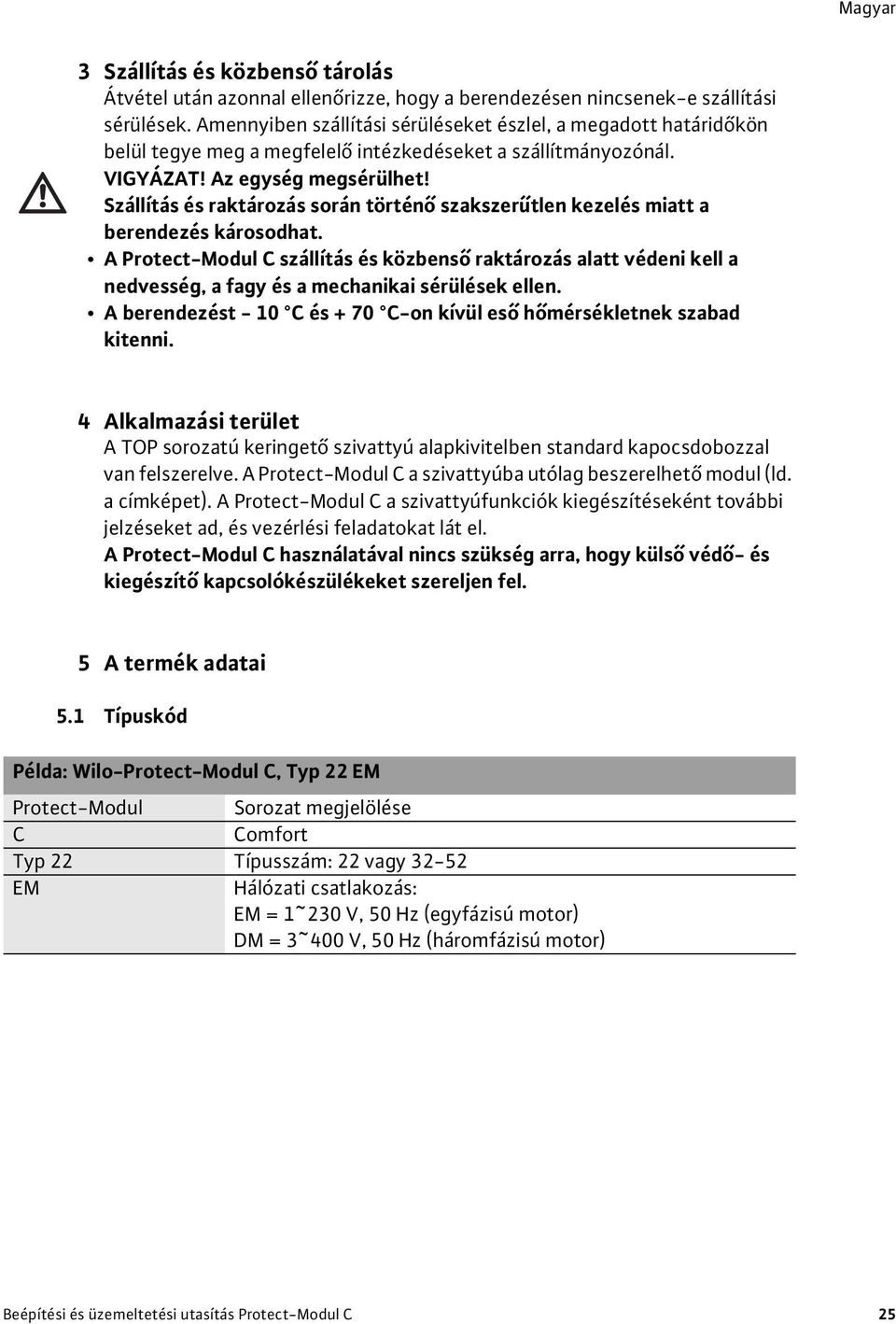 Magyar

3 Szállítás és közbenső tárolás
Átvétel után azonnal ellenőrizze, hogy a berendezésen nincsenek-e szállítási sérülések. Amennyiben szállítási sérüléseket észlel, a megadott határidőkön belül tegye meg a megfelelő intézkedéseket a szállítmányozónál.
VIGYÁZAT! Az egység megsérülhet!
Szállítás és raktározás során történő szakszerűtlen kezelés miatt a berendezés károsodhat.
• A Protect-Modul C szállítás és közbenső raktározás alatt védeni kell a nedvesség, a fagy és a mechanikai sérülések ellen.
• A berendezést - 10 °C és + 70 °C-on kívül eső hőmérsékletnek szabad kitenni.

4 Alkalmazási terület
A TOP sorozatú keringető szivattyú alapkivitelben standard kapocsdobozzal van felszerelve. A Protect-Modul C a szivattyúba utólag beszerelhető modul (ld. a címképet). A Protect-Modul C a szivattyúfunkciók kiegészítéseként további jelzéseket ad, és vezérlési feladatokat lát el.
A Protect-Modul C használatával nincs szükség arra, hogy külső védő- és kiegészítő kapcsolókészülékeket szereljen fel.

5 A termék adatai

5.1 Típuskód

| Példa: Wilo-Protect-Modul C, Typ 22 EM | |
|---|---|
| Protect-Modul | Sorozat megjelölése |
| C | Comfort |
| Typ 22 | Típusszám: 22 vagy 32-52 |
| EM | Hálózati csatlakozás: EM = 1~230 V, 50 Hz (egyfázisú motor) DM = 3~400 V, 50 Hz (háromfázisú motor) |

Beépítési és üzemeltetési utasítás Protect-Modul C 25